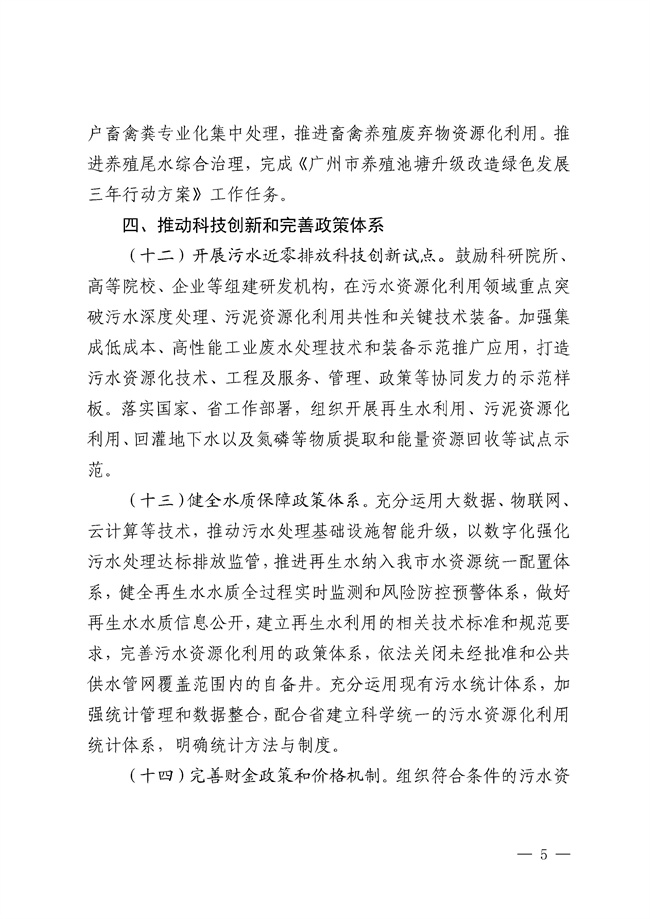 户畜禽粪专业化集中处理，推进畜禽养殖废弃物资源化利用。推进养殖尾水综合治理，完成《广州市养殖池塘升级改造绿色发展三年行动方案》工作任务。

四、推动科技创新和完善政策体系

（十二）开展污水近零排放科技创新试点。鼓励科研院所、高等院校、企业等组建研发机构，在污水资源化利用领域重点突破污水深度处理、污泥资源化利用共性和关键技术装备。加强集成低成本、高性能工业废水处理技术和装备示范推广应用，打造污水资源化技术、工程及服务、管理、政策等协同发力的示范样板。落实国家、省工作部署，组织开展再生水利用、污泥资源化利用、回灌地下水以及氮磷等物质提取和能量资源回收等试点示范。

（十三）健全水质保障政策体系。充分运用大数据、物联网、云计算等技术，推动污水处理基础设施智能升级，以数字化强化污水处理达标排放监管，推进再生水纳入我市水资源统一配置体系，健全再生水水质全过程实时监测和风险防控预警体系，做好再生水水质信息公开，建立再生水利用的相关技术标准和规范要求，完善污水资源化利用的政策体系，依法关闭未经批准和公共供水管网覆盖范围内的自备井。充分运用现有污水统计体系，加强统计管理和数据整合，配合省建立科学统一的污水资源化利用统计体系，明确统计方法与制度。

（十四）完善财金政策和价格机制。组织符合条件的污水资

— 5 —